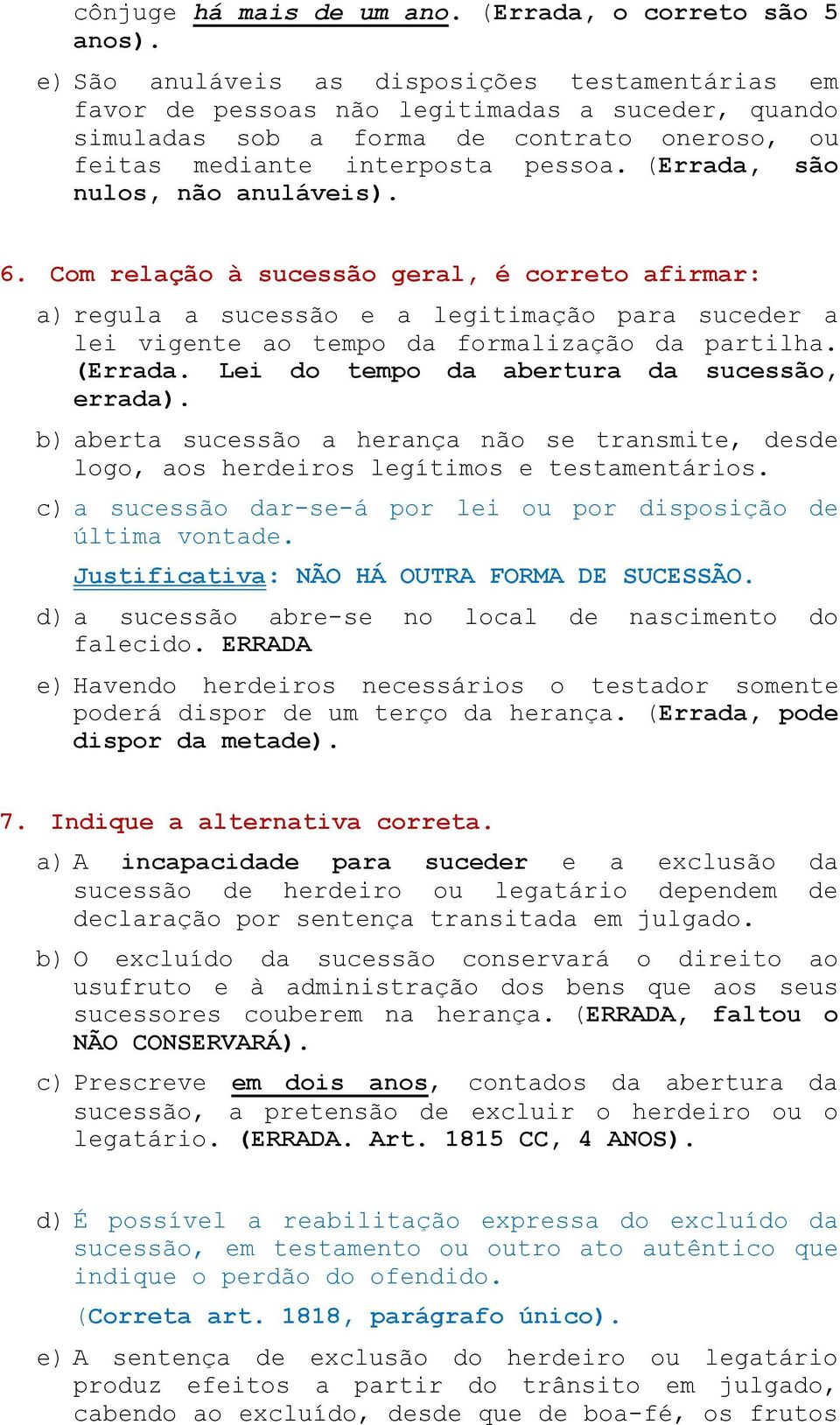 cônjuge há mais de um ano. (Errada, o correto são 5 anos).

e) São anuláveis as disposições testamentárias em favor de pessoas não legitimadas a suceder, quando simuladas sob a forma de contrato oneroso, ou feitas mediante interposta pessoa. (Errada, são nulos, não anuláveis).

6. Com relação à sucessão geral, é correto afirmar:

a) regula a sucessão e a legitimação para suceder a lei vigente ao tempo da formalização da partilha. (Errada. Lei do tempo da abertura da sucessão, errada).

b) aberta sucessão a herança não se transmite, desde logo, aos herdeiros legítimos e testamentários.

c) a sucessão dar-se-á por lei ou por disposição de última vontade.

Justificativa: NÃO HÁ OUTRA FORMA DE SUCESSÃO.

d) a sucessão abre-se no local de nascimento do falecido. ERRADA

e) Havendo herdeiros necessários o testador somente poderá dispor de um terço da herança. (Errada, pode dispor da metade).

7. Indique a alternativa correta.

a) A incapacidade para suceder e a exclusão da sucessão de herdeiro ou legatário dependem de declaração por sentença transitada em julgado.

b) O excluído da sucessão conservará o direito ao usufruto e à administração dos bens que aos seus sucessores couberem na herança. (ERRADA, faltou o NÃO CONSERVARÁ).

c) Prescreve em dois anos, contados da abertura da sucessão, a pretensão de excluir o herdeiro ou o legatário. (ERRADA. Art. 1815 CC, 4 ANOS).

d) É possível a reabilitação expressa do excluído da sucessão, em testamento ou outro ato autêntico que indique o perdão do ofendido.

(Correta art. 1818, parágrafo único).

e) A sentença de exclusão do herdeiro ou legatário produz efeitos a partir do trânsito em julgado, cabendo ao excluído, desde que de boa-fé, os frutos